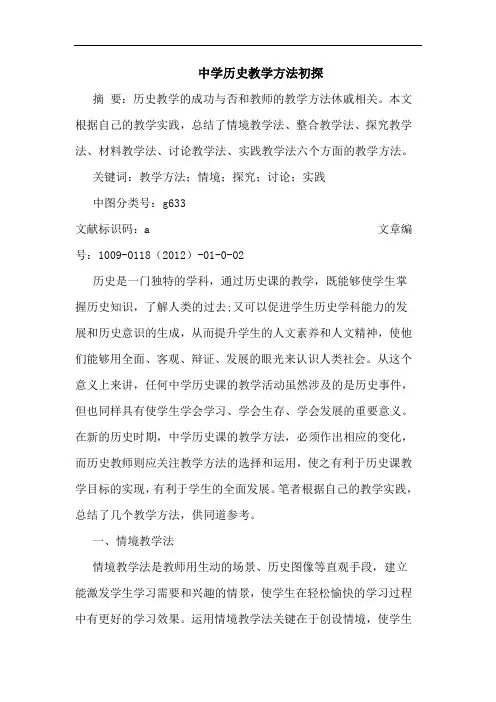 中学历史教学方法初探

摘 要：历史教学的成功与否和教师的教学方法休戚相关。本文根据自己的教学实践，总结了情境教学法、整合教学法、探究教学法、材料教学法、讨论教学法、实践教学法六个方面的教学方法。

关键词：教学方法；情境；探究；讨论；实践

中图分类号：g633

文献标识码：a 文章编号：1009-0118（2012）-01-0-02

历史是一门独特的学科，通过历史课的教学，既能够使学生掌握历史知识，了解人类的过去；又可以促进学生历史学科能力的发展和历史意识的生成，从而提升学生的人文素养和人文精神，使他们能够用全面、客观、辩证、发展的眼光来认识人类社会。从这个意义上来讲，任何中学历史课的教学活动虽然涉及的是历史事件，但也同样具有使学生学会学习、学会生存、学会发展的重要意义。在新的历史时期，中学历史课的教学方法，必须作出相应的变化，而历史教师则应关注教学方法的选择和运用，使之有利于历史课教学目标的实现，有利于学生的全面发展。笔者根据自己的教学实践，总结了几个教学方法，供同道参考。

一、情境教学法

情境教学法是教师用生动的场景、历史图像等直观手段，建立能激发学生学习需要和兴趣的情景，使学生在轻松愉快的学习过程中有更好的学习效果。运用情境教学法关键在于创设情境，使学生